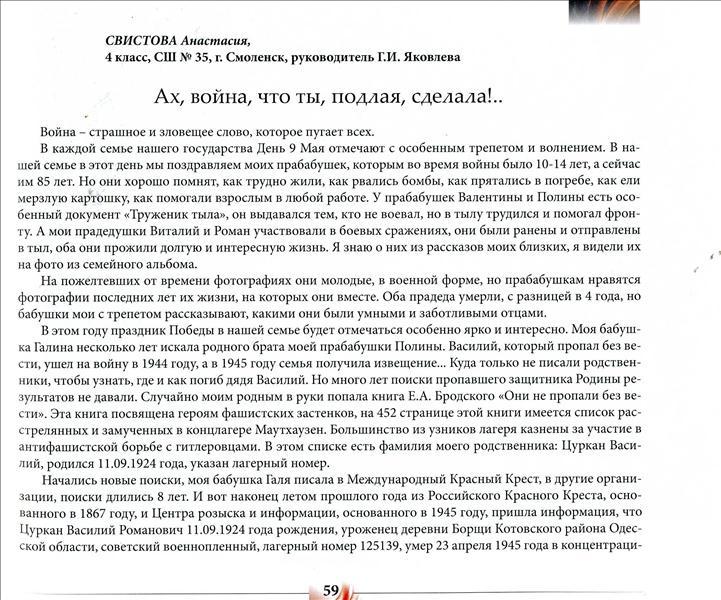 СВИСТОВА Анастасия,
4 класс, СШ № 35, г. Смоленск, руководитель Г.И. Яковлева

Ах, война, что ты, подлая, сделала!..

Война – страшное и зловещее слово, которое пугает всех.

В каждой семье нашего государства День 9 Мая отмечают с особенным трепетом и волнением. В нашей семье в этот день мы поздравляем моих прабабушек, которым во время войны было 10-14 лет, а сейчас им 85 лет. Но они хорошо помнят, как трудно жили, как рвались бомбы, как прятались в погребе, как ели мерзлую картошку, как помогали взрослым в любой работе. У прабабушек Валентины и Полины есть особенный документ «Труженик тыла», он выдавался тем, кто не воевал, но в тылу трудился и помогал фронту. А мои прадедушки Виталий и Роман участвовали в боевых сражениях, они были ранены и отправлены в тыл, оба они прожили долгую и интересную жизнь. Я знаю о них из рассказов моих близких, я видели их на фото из семейного альбома.

На пожелтевших от времени фотографиях они молодые, в военной форме, но прабабушкам нравятся фотографии последних лет их жизни, на которых они вместе. Оба прадеда умерли, с разницей в 4 года, но бабушки мои с трепетом рассказывают, какими они были умными и заботливыми отцами.

В этом году праздник Победы в нашей семье будет отмечаться особенно ярко и интересно. Моя бабушка Галина несколько лет искала родного брата моей прабабушки Полины. Василий, который пропал без вести, ушел на войну в 1944 году, а в 1945 году семья получила извещение... Куда только не писали родственники, чтобы узнать, где и как погиб дядя Василий. Но много лет поиски пропавшего защитника Родины результатов не давали. Случайно моим родным в руки попала книга Е.А. Бродского «Они не пропали без вести». Эта книга посвящена героям фашистских застенков, на 452 странице этой книги имеется список расстрелянных и замученных в концлагере Маутхаузен. Большинство из узников лагеря казнены за участие в антифашистской борьбе с гитлеровцами. В этом списке есть фамилия моего родственника: Цуркан Василий, родился 11.09.1924 года, указан лагерный номер.

Начались новые поиски, моя бабушка Галя писала в Международный Красный Крест, в другие организации, поиски длились 8 лет. И вот наконец летом прошлого года из Российского Красного Креста, основанного в 1867 году, и Центра розыска и информации, основанного в 1945 году, пришла информация, что Цуркан Василий Романович 11.09.1924 года рождения, уроженец деревни Борщи Котовского района Одесской области, советский военнопленный, лагерный номер 125139, умер 23 апреля 1945 года в концентраци-

59